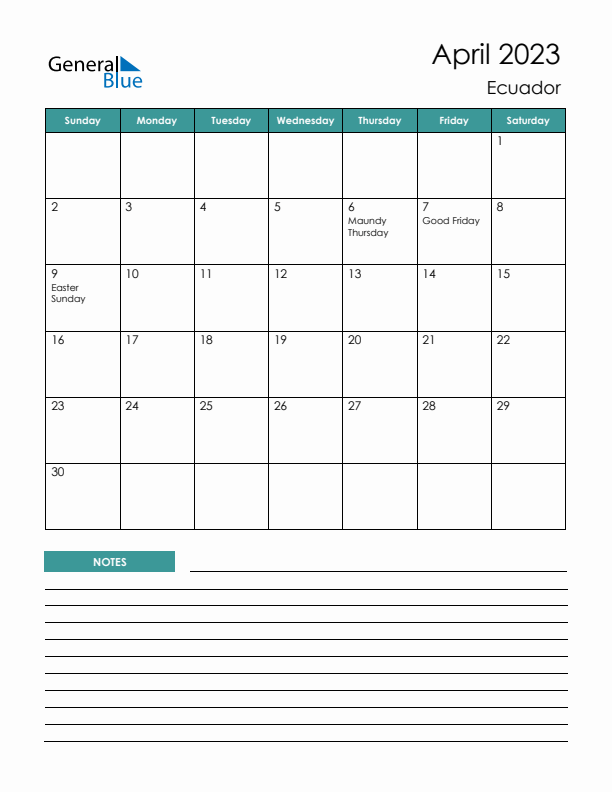 General Blue

April 2023

Ecuador

| Sunday | Monday | Tuesday | Wednesday | Thursday | Friday | Saturday |
|---|---|---|---|---|---|---|
| | | | | | | 1 |
| 2 | 3 | 4 | 5 | 6 Maundy Thursday | 7 Good Friday | 8 |
| 9 Easter Sunday | 10 | 11 | 12 | 13 | 14 | 15 |
| 16 | 17 | 18 | 19 | 20 | 21 | 22 |
| 23 | 24 | 25 | 26 | 27 | 28 | 29 |
| 30 | | | | | | |

NOTES